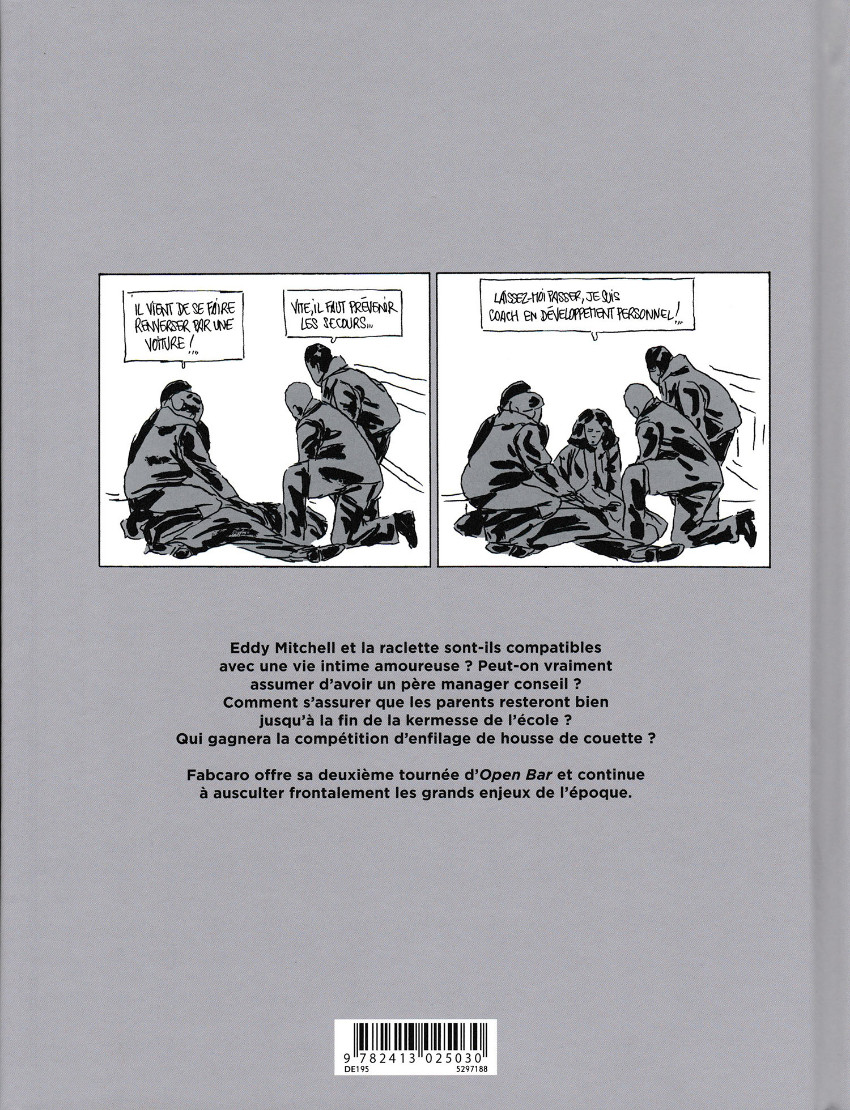 IL VIENT DE SE FAIRE RENVERSER PAR UNE VOITURE !

VITE, IL FAUT PRÉVENIR LES SECOURS...

LAISSEZ-MOI PASSER, JE SUIS COACH EN DÉVELOPPEMENT PERSONNEL !

Eddy Mitchell et la raclette sont-ils compatibles avec une vie intime amoureuse ? Peut-on vraiment assumer d'avoir un père manager conseil ? Comment s'assurer que les parents resteront bien jusqu'à la fin de la kermesse de l'école ? Qui gagnera la compétition d'enfilage de housse de couette ?

Fabcaro offre sa deuxième tournée d'Open Bar et continue à ausculter frontalement les grands enjeux de l'époque.

9 782413 025030
DE195
5297188